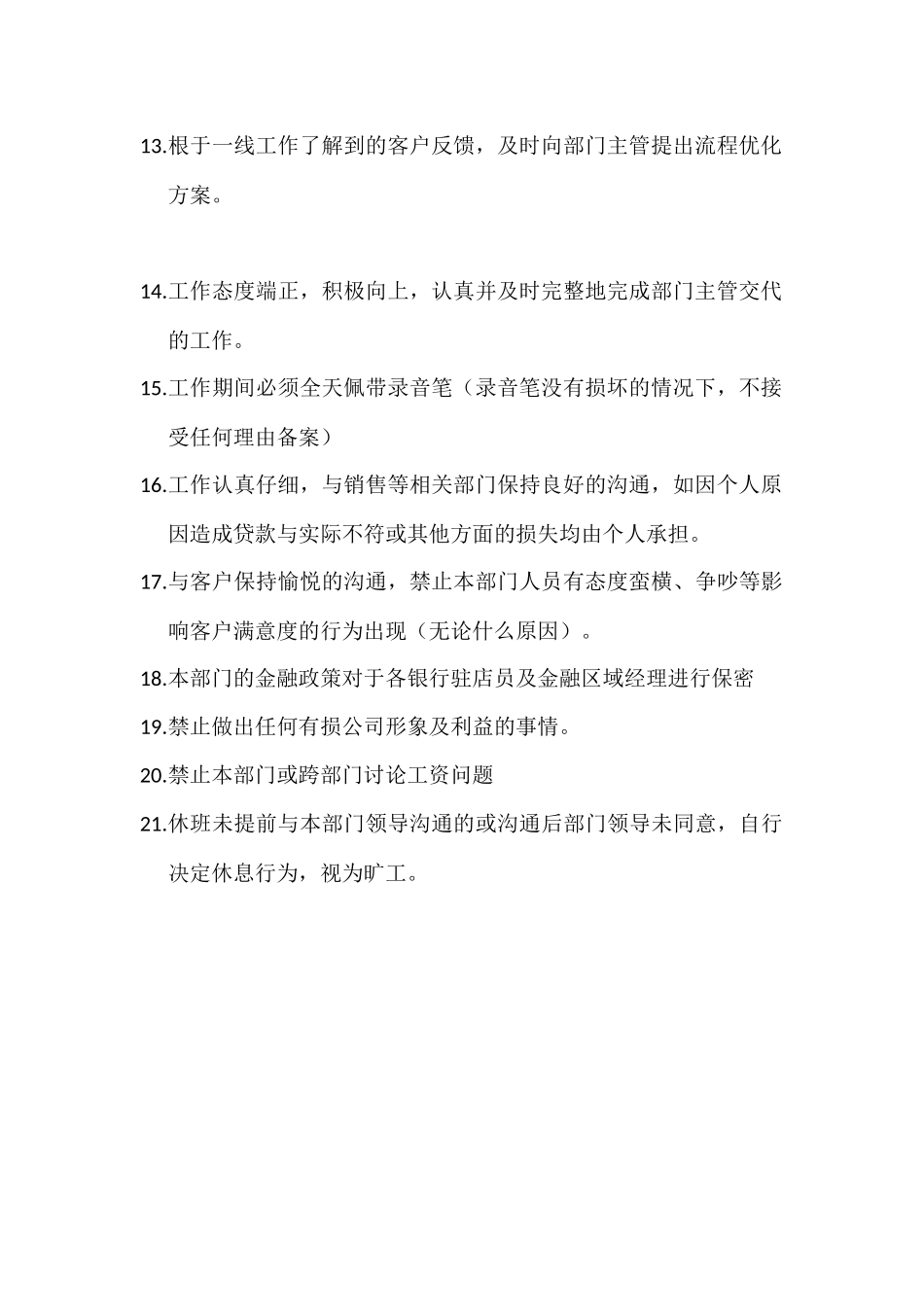 13.根于一线工作了解到的客户反馈，及时向部门主管提出流程优化方案。

14.工作态度端正，积极向上，认真并及时完整地完成部门主管交代的工作。

15.工作期间必须全天佩带录音笔（录音笔没有损坏的情况下，不接受任何理由备案）

16.工作认真仔细，与销售等相关部门保持良好的沟通，如因个人原因造成贷款与实际不符或其他方面的损失均由个人承担。

17.与客户保持愉悦的沟通，禁止本部门人员有态度蛮横、争吵等影响客户满意度的行为出现（无论什么原因）。

18.本部门的金融政策对于各银行驻店员及金融区域经理进行保密

19.禁止做出任何有损公司形象及利益的事情。

20.禁止本部门或跨部门讨论工资问题

21.休班未提前与本部门领导沟通的或沟通后部门领导未同意，自行决定休息行为，视为旷工。